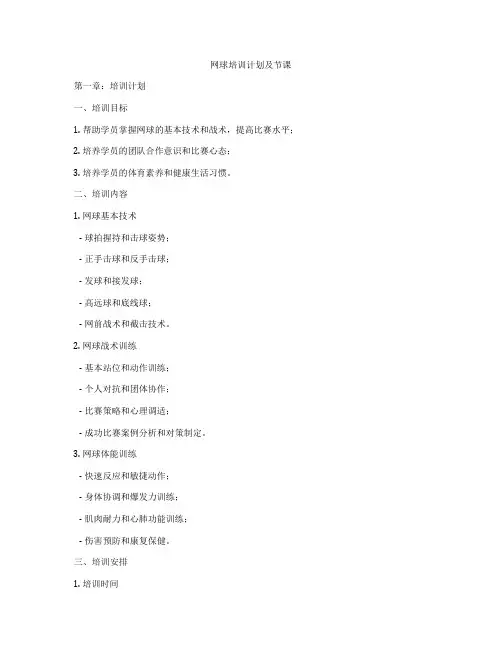 网球培训计划及节课

第一章：培训计划

一、培训目标

1. 帮助学员掌握网球的基本技术和战术，提高比赛水平；

2. 培养学员的团队合作意识和比赛心态；

3. 培养学员的体育素养和健康生活习惯。

二、培训内容

1. 网球基本技术

- 球拍握持和击球姿势；

- 正手击球和反手击球；

- 发球和接发球；

- 高远球和底线球；

- 网前战术和截击技术。

2. 网球战术训练

- 基本站位和动作训练；

- 个人对抗和团体协作；

- 比赛策略和心理调适；

- 成功比赛案例分析和对策制定。

3. 网球体能训练

- 快速反应和敏捷动作；

- 身体协调和爆发力训练；

- 肌肉耐力和心肺功能训练；

- 伤害预防和康复保健。

三、培训安排

1. 培训时间